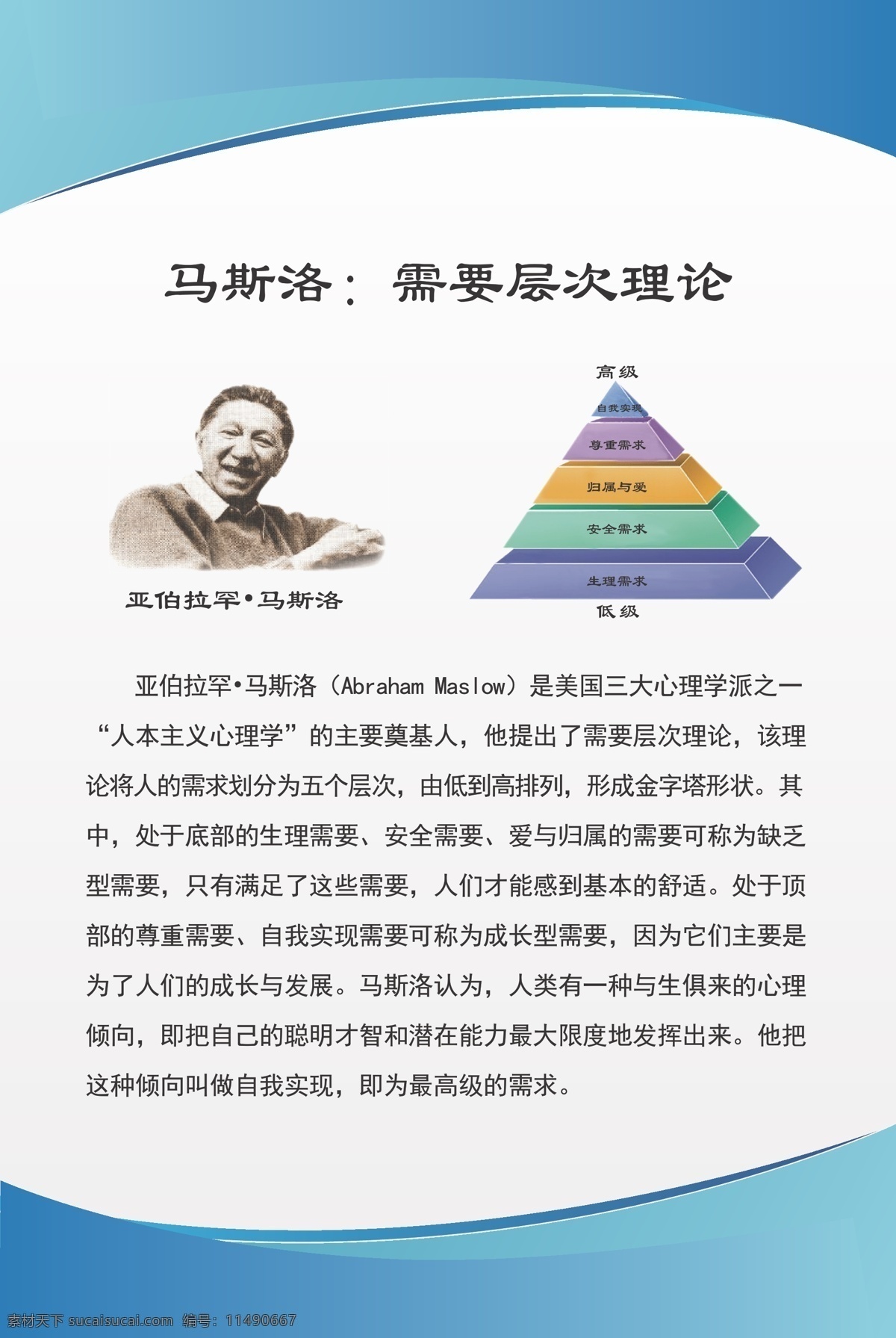 马斯洛：需要层次理论

亚伯拉罕•马斯洛

高级
自我实现
尊重需求
归属与爱
安全需求
生理需求
低级

亚伯拉罕•马斯洛（Abraham Maslow）是美国三大心理学派之一“人本主义心理学”的主要奠基人，他提出了需要层次理论，该理论将人的需求划分为五个层次，由低到高排列，形成金字塔形状。其中，处于底部的生理需要、安全需要、爱与归属的需要可称为缺乏型需要，只有满足了这些需要，人们才能感到基本的舒适。处于顶部的尊重需要、自我实现需要可称为成长型需要，因为它们主要是为了人们的成长与发展。马斯洛认为，人类有一种与生俱来的心理倾向，即把自己的聪明才智和潜在能力最大限度地发挥出来。他把这种倾向叫做自我实现，即为最高级的需求。

素材天下 sucaisucai.com 编号：11490667